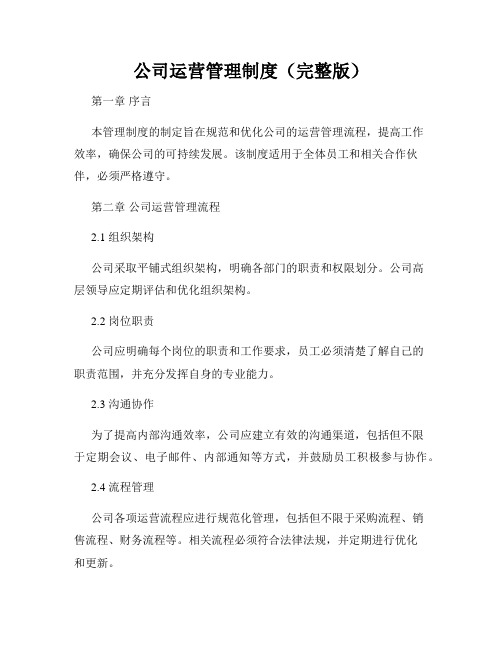 公司运营管理制度（完整版）

第一章 序言

本管理制度的制定旨在规范和优化公司的运营管理流程，提高工作效率，确保公司的可持续发展。该制度适用于全体员工和相关合作伙伴，必须严格遵守。

第二章 公司运营管理流程

2.1 组织架构

公司采取平铺式组织架构，明确各部门的职责和权限划分。公司高层领导应定期评估和优化组织架构。

2.2 岗位职责

公司应明确每个岗位的职责和工作要求，员工必须清楚了解自己的职责范围，并充分发挥自身的专业能力。

2.3 沟通协作

为了提高内部沟通效率，公司应建立有效的沟通渠道，包括但不限于定期会议、电子邮件、内部通知等方式，并鼓励员工积极参与协作。

2.4 流程管理

公司各项运营流程应进行规范化管理，包括但不限于采购流程、销售流程、财务流程等。相关流程必须符合法律法规，并定期进行优化和更新。